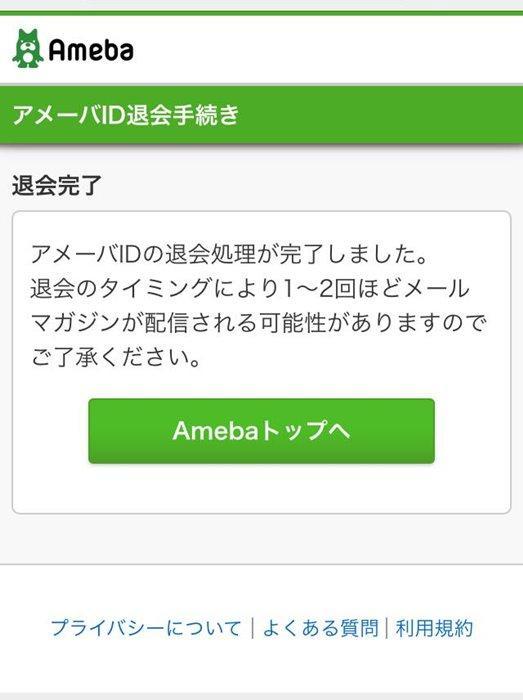 Ameba

アメーバID退会手続き

退会完了

アメーバIDの退会処理が完了しました。
退会のタイミングにより1〜2回ほどメールマガジンが配信される可能性がありますのでご了承ください。

Amebaトップへ

プライバシーについて | よくある質問 | 利用規約